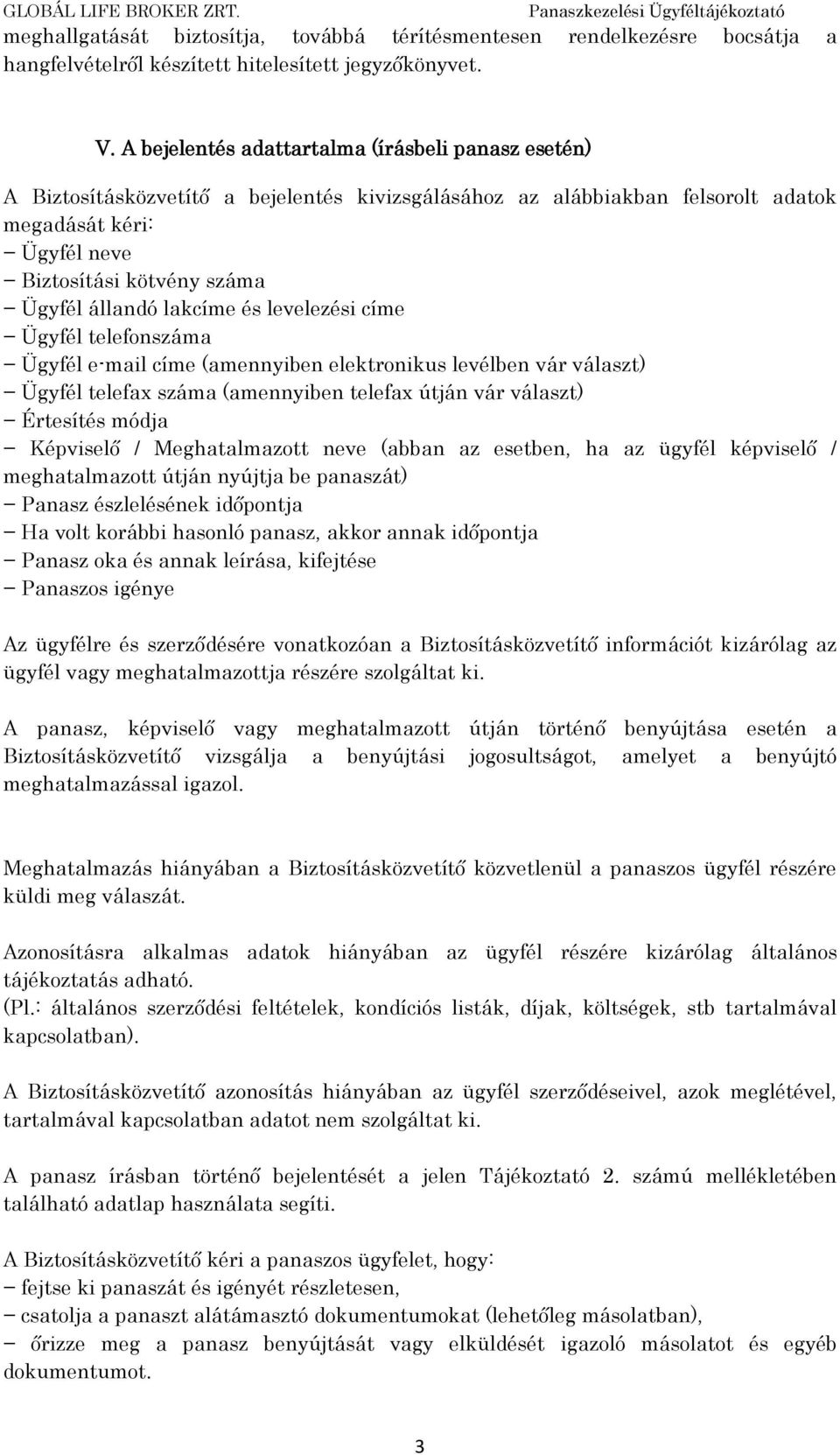 GLOBÁL LIFE BROKER ZRT. Panaszkezelési Ügyféltájékoztató

meghallgatását biztosítja, továbbá térítésmentesen rendelkezésre bocsátja a hangfelvételről készített hitelesített jegyzőkönyvet.

V. A bejelentés adattartalma (írásbeli panasz esetén)

A Biztosításközvetítő a bejelentés kivizsgálásához az alábbiakban felsorolt adatok megadását kéri:
– Ügyfél neve
– Biztosítási kötvény száma
– Ügyfél állandó lakcíme és levelezési címe
– Ügyfél telefonszáma
– Ügyfél e-mail címe (amennyiben elektronikus levélben vár választ)
– Ügyfél telefax száma (amennyiben telefax útján vár választ)
– Értesítés módja
– Képviselő / Meghatalmazott neve (abban az esetben, ha az ügyfél képviselő / meghatalmazott útján nyújtja be panaszát)
– Panasz észlelésének időpontja
– Ha volt korábbi hasonló panasz, akkor annak időpontja
– Panasz oka és annak leírása, kifejtése
– Panaszos igénye

Az ügyfélre és szerződésére vonatkozóan a Biztosításközvetítő információt kizárólag az ügyfél vagy meghatalmazottja részére szolgáltat ki.

A panasz, képviselő vagy meghatalmazott útján történő benyújtása esetén a Biztosításközvetítő vizsgálja a benyújtási jogosultságot, amelyet a benyújtó meghatalmazással igazol.

Meghatalmazás hiányában a Biztosításközvetítő közvetlenül a panaszos ügyfél részére küldi meg válaszát.

Azonosításra alkalmas adatok hiányában az ügyfél részére kizárólag általános tájékoztatás adható.
(Pl.: általános szerződési feltételek, kondíciós listák, díjak, költségek, stb tartalmával kapcsolatban).

A Biztosításközvetítő azonosítás hiányában az ügyfél szerződéseivel, azok meglétével, tartalmával kapcsolatban adatot nem szolgáltat ki.

A panasz írásban történő bejelentését a jelen Tájékoztató 2. számú mellékletében található adatlap használata segíti.

A Biztosításközvetítő kéri a panaszos ügyfelet, hogy:
– fejtse ki panaszát és igényét részletesen,
– csatolja a panaszt alátámasztó dokumentumokat (lehetőleg másolatban),
– őrizze meg a panasz benyújtását vagy elküldését igazoló másolatot és egyéb dokumentumot.

3